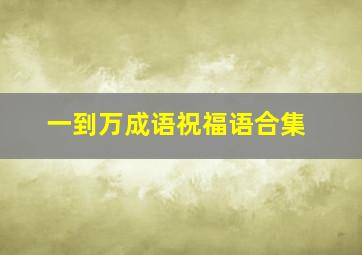 一到万成语祝福语合集